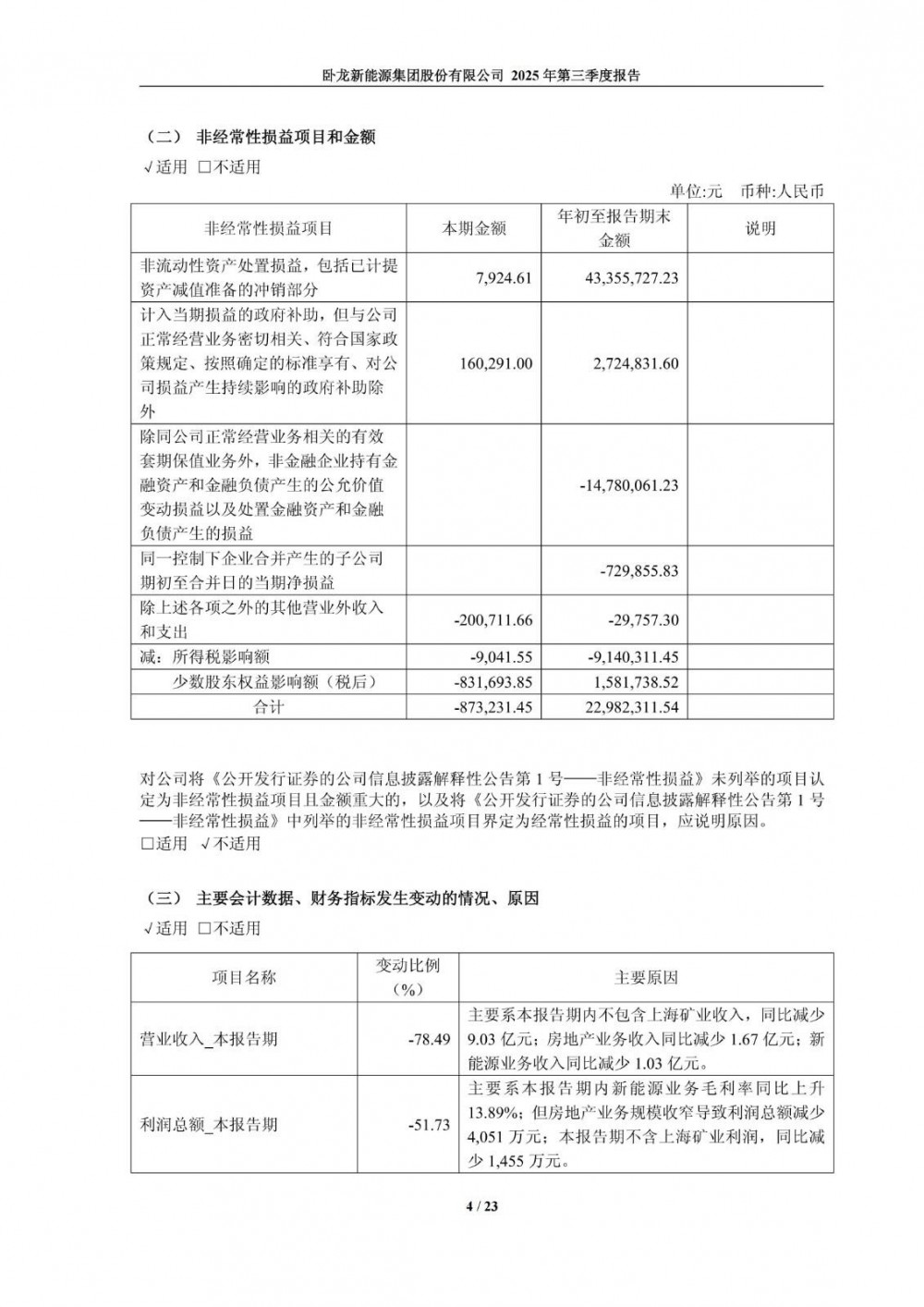 卧龙新能源集团股份有限公司 2025 年第三季度报告

（二） 非经常性损益项目和金额

√适用 □不适用

单位:元 币种:人民币

| 非经常性损益项目 | 本期金额 | 年初至报告期末金额 | 说明 |
|---|---|---|---|
| 非流动性资产处置损益，包括已计提资产减值准备的冲销部分 | 7,924.61 | 43,355,727.23 | |
| 计入当期损益的政府补助，但与公司正常经营业务密切相关、符合国家政策规定、按照确定的标准享有、对公司损益产生持续影响的政府补助除外 | 160,291.00 | 2,724,831.60 | |
| 除同公司正常经营业务相关的有效套期保值业务外，非金融企业持有金融资产和金融负债产生的公允价值变动损益以及处置金融资产和金融负债产生的损益 | | -14,780,061.23 | |
| 同一控制下企业合并产生的子公司期初至合并日的当期净损益 | | -729,855.83 | |
| 除上述各项之外的其他营业外收入和支出 | -200,711.66 | -29,757.30 | |
| 减：所得税影响额 | -9,041.55 | -9,140,311.45 | |
| 少数股东权益影响额（税后） | -831,693.85 | 1,581,738.52 | |
| 合计 | -873,231.45 | 22,982,311.54 | |

对公司将《公开发行证券的公司信息披露解释性公告第 1 号——非经常性损益》未列举的项目认定为非经常性损益项目且金额重大的，以及将《公开发行证券的公司信息披露解释性公告第 1 号——非经常性损益》中列举的非经常性损益项目界定为经常性损益的项目，应说明原因。

□适用 √不适用

（三） 主要会计数据、财务指标发生变动的情况、原因

√适用 □不适用

| 项目名称 | 变动比例（%） | 主要原因 |
|---|---|---|
| 营业收入_本报告期 | -78.49 | 主要系本报告期内不包含上海矿业收入，同比减少 9.03 亿元；房地产业务收入同比减少 1.67 亿元；新能源业务收入同比减少 1.03 亿元。 |
| 利润总额_本报告期 | -51.73 | 主要系本报告期内新能源业务毛利率同比上升 13.89%；但房地产业务规模收窄导致利润总额减少 4,051 万元；本报告期不含上海矿业利润，同比减少 1,455 万元。 |

4 / 23